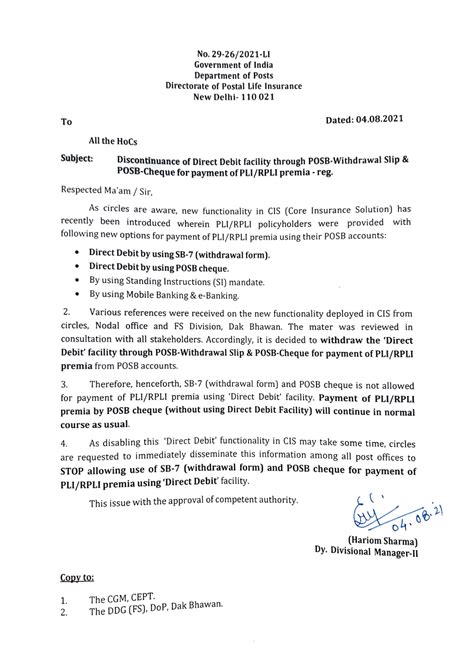 No. 29-26/2021-LI
Government of India
Department of Posts
Directorate of Postal Life Insurance
New Delhi- 110 021

To

Dated: 04.08.2021

All the HoCs

Subject: Discontinuance of Direct Debit facility through POSB-Withdrawal Slip & POSB-Cheque for payment of PLI/RPLI premia - reg.

Respected Ma'am / Sir,

As circles are aware, new functionality in CIS (Core Insurance Solution) has recently been introduced wherein PLI/RPLI policyholders were provided with following new options for payment of PLI/RPLI premia using their POSB accounts:

• Direct Debit by using SB-7 (withdrawal form).
• Direct Debit by using POSB cheque.
• By using Standing Instructions (SI) mandate.
• By using Mobile Banking & e-Banking.

2. Various references were received on the new functionality deployed in CIS from circles, Nodal office and FS Division, Dak Bhawan. The mater was reviewed in consultation with all stakeholders. Accordingly, it is decided to withdraw the 'Direct Debit' facility through POSB-Withdrawal Slip & POSB-Cheque for payment of PLI/RPLI premia from POSB accounts.

3. Therefore, henceforth, SB-7 (withdrawal form) and POSB cheque is not allowed for payment of PLI/RPLI premia using 'Direct Debit' facility. Payment of PLI/RPLI premia by POSB cheque (without using Direct Debit Facility) will continue in normal course as usual.

4. As disabling this 'Direct Debit' functionality in CIS may take some time, circles are requested to immediately disseminate this information among all post offices to STOP allowing use of SB-7 (withdrawal form) and POSB cheque for payment of PLI/RPLI premia using 'Direct Debit' facility.

This issue with the approval of competent authority.

04.08.21

(Hariom Sharma)
Dy. Divisional Manager-II

Copy to:

1. The CGM, CEPT.
2. The DDG (FS), DoP, Dak Bhawan.